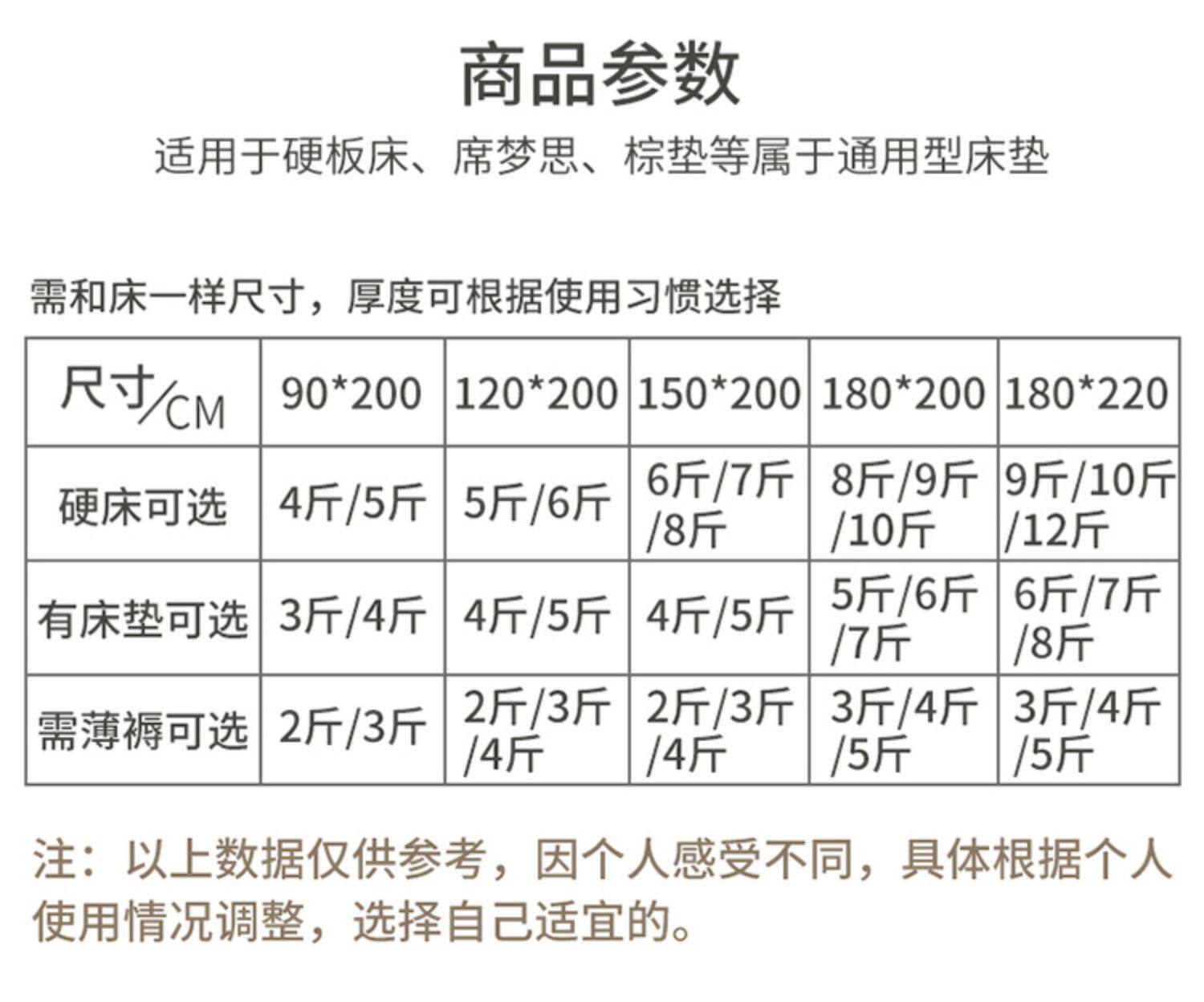 商品参数

适用于硬板床、席梦思、棕垫等属于通用型床垫

需和床一样尺寸，厚度可根据使用习惯选择

| 尺寸/CM | 90*200 | 120*200 | 150*200 | 180*200 | 180*220 |
|---|---|---|---|---|---|
| 硬床可选 | 4斤/5斤 | 5斤/6斤 | 6斤/7斤/8斤 | 8斤/9斤/10斤 | 9斤/10斤/12斤 |
| 有床垫可选 | 3斤/4斤 | 4斤/5斤 | 4斤/5斤 | 5斤/6斤/7斤 | 6斤/7斤/8斤 |
| 需薄褥可选 | 2斤/3斤 | 2斤/3斤/4斤 | 2斤/3斤/4斤 | 3斤/4斤/5斤 | 3斤/4斤/5斤 |

注：以上数据仅供参考，因个人感受不同，具体根据个人使用情况调整，选择自己适宜的。